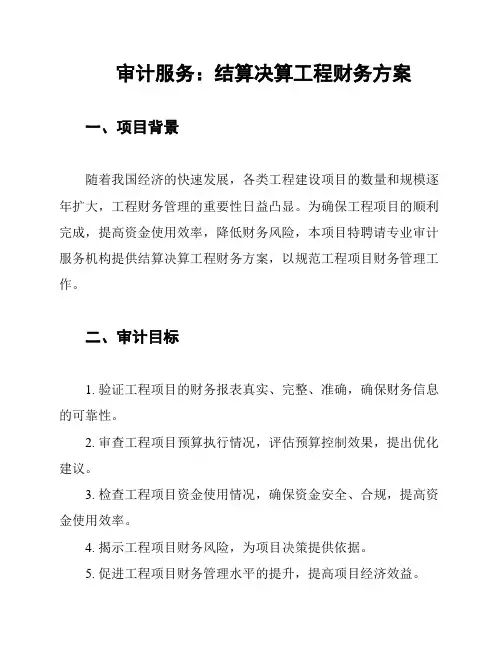 审计服务：结算决算工程财务方案

一、项目背景

随着我国经济的快速发展，各类工程建设项目的数量和规模逐年扩大，工程财务管理的重要性日益凸显。为确保工程项目的顺利完成，提高资金使用效率，降低财务风险，本项目特聘请专业审计服务机构提供结算决算工程财务方案，以规范工程项目财务管理工作。

二、审计目标

1. 验证工程项目的财务报表真实、完整、准确，确保财务信息的可靠性。

2. 审查工程项目预算执行情况，评估预算控制效果，提出优化建议。

3. 检查工程项目资金使用情况，确保资金安全、合规，提高资金使用效率。

4. 揭示工程项目财务风险，为项目决策提供依据。

5. 促进工程项目财务管理水平的提升，提高项目经济效益。